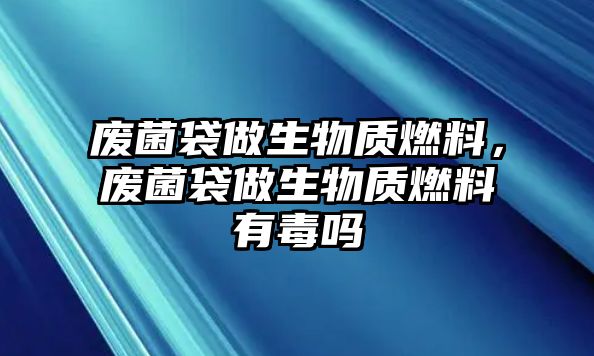 废菌袋做生物质燃料，废菌袋做生物质燃料有毒吗